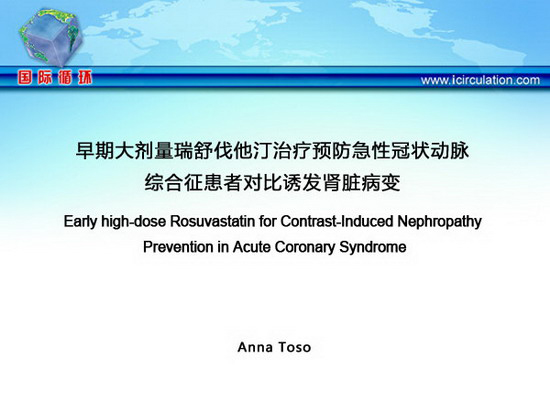 国际循环

www.icirculation.com

早期大剂量瑞舒伐他汀治疗预防急性冠状动脉综合征患者对比诱发肾脏病变

Early high-dose Rosuvastatin for Contrast-Induced Nephropathy Prevention in Acute Coronary Syndrome

Anna Toso